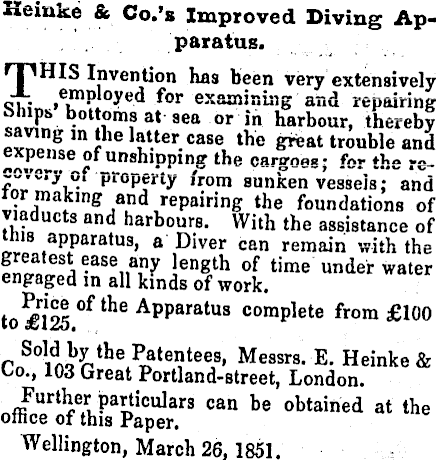 Heinke & Co.'s Improved Diving Apparatus.

THIS Invention has been very extensively employed for examining and repairing Ships' bottoms at sea or in harbour, thereby saving in the latter case the great trouble and expense of unshipping the cargoes; for the recovery of property from sunken vessels; and for making and repairing the foundations of viaducts and harbours. With the assistance of this apparatus, a Diver can remain with the greatest ease any length of time under water engaged in all kinds of work.

Price of the Apparatus complete from £100 to £125.

Sold by the Patentees, Messrs. E. Heinke & Co., 103 Great Portland-street, London.

Further particulars can be obtained at the office of this Paper.

Wellington, March 26, 1851.